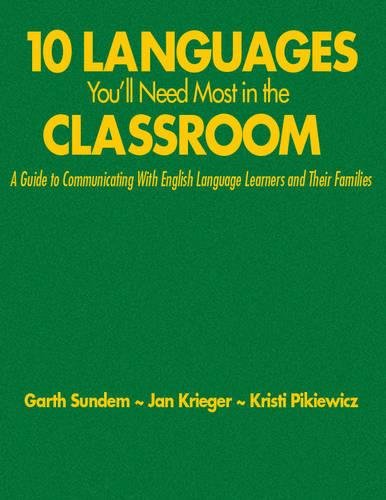 10 LANGUAGES
You'll Need Most in the
CLASSROOM

A Guide to Communicating With English Language Learners and Their Families

Garth Sundem ~ Jan Krieger ~ Kristi Pikiewicz